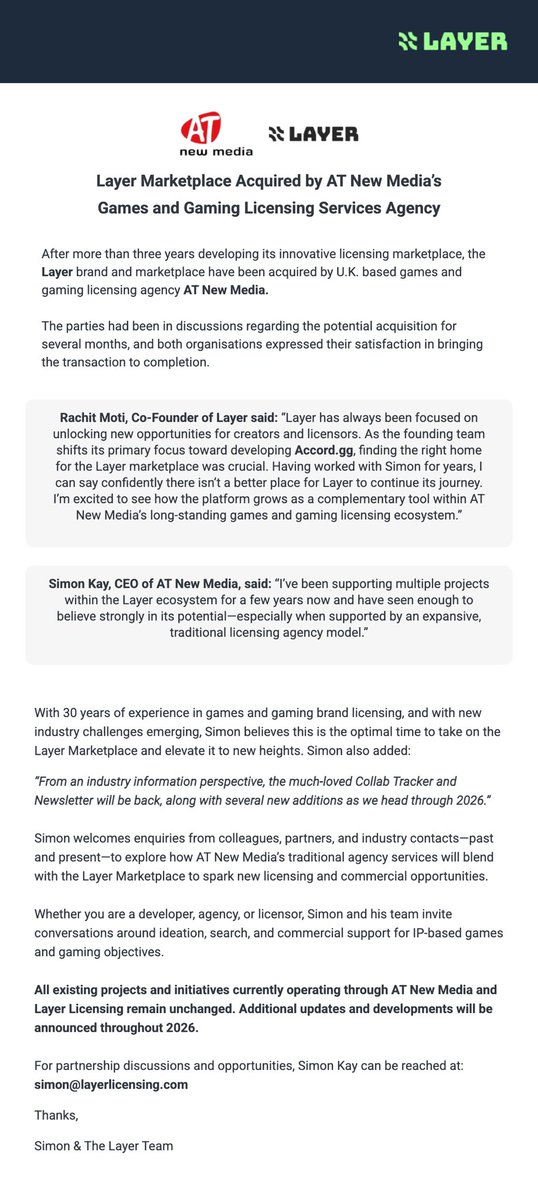 LAYER

AT new media

LAYER

Layer Marketplace Acquired by AT New Media's Games and Gaming Licensing Services Agency

After more than three years developing its innovative licensing marketplace, the Layer brand and marketplace have been acquired by U.K. based games and gaming licensing agency AT New Media.

The parties had been in discussions regarding the potential acquisition for several months, and both organisations expressed their satisfaction in bringing the transaction to completion.

Rachit Moti, Co-Founder of Layer said: "Layer has always been focused on unlocking new opportunities for creators and licensors. As the founding team shifts its primary focus toward developing Accord.gg, finding the right home for the Layer marketplace was crucial. Having worked with Simon for years, I can say confidently there isn't a better place for Layer to continue its journey. I'm excited to see how the platform grows as a complementary tool within AT New Media's long-standing games and gaming licensing ecosystem."

Simon Kay, CEO of AT New Media, said: "I've been supporting multiple projects within the Layer ecosystem for a few years now and have seen enough to believe strongly in its potential—especially when supported by an expansive, traditional licensing agency model."

With 30 years of experience in games and gaming brand licensing, and with new industry challenges emerging, Simon believes this is the optimal time to take on the Layer Marketplace and elevate it to new heights. Simon also added:

"From an industry information perspective, the much-loved Collab Tracker and Newsletter will be back, along with several new additions as we head through 2026."

Simon welcomes enquiries from colleagues, partners, and industry contacts—past and present—to explore how AT New Media's traditional agency services will blend with the Layer Marketplace to spark new licensing and commercial opportunities.

Whether you are a developer, agency, or licensor, Simon and his team invite conversations around ideation, search, and commercial support for IP-based games and gaming objectives.

All existing projects and initiatives currently operating through AT New Media and Layer Licensing remain unchanged. Additional updates and developments will be announced throughout 2026.

For partnership discussions and opportunities, Simon Kay can be reached at: simon@layerlicensing.com

Thanks,

Simon & The Layer Team